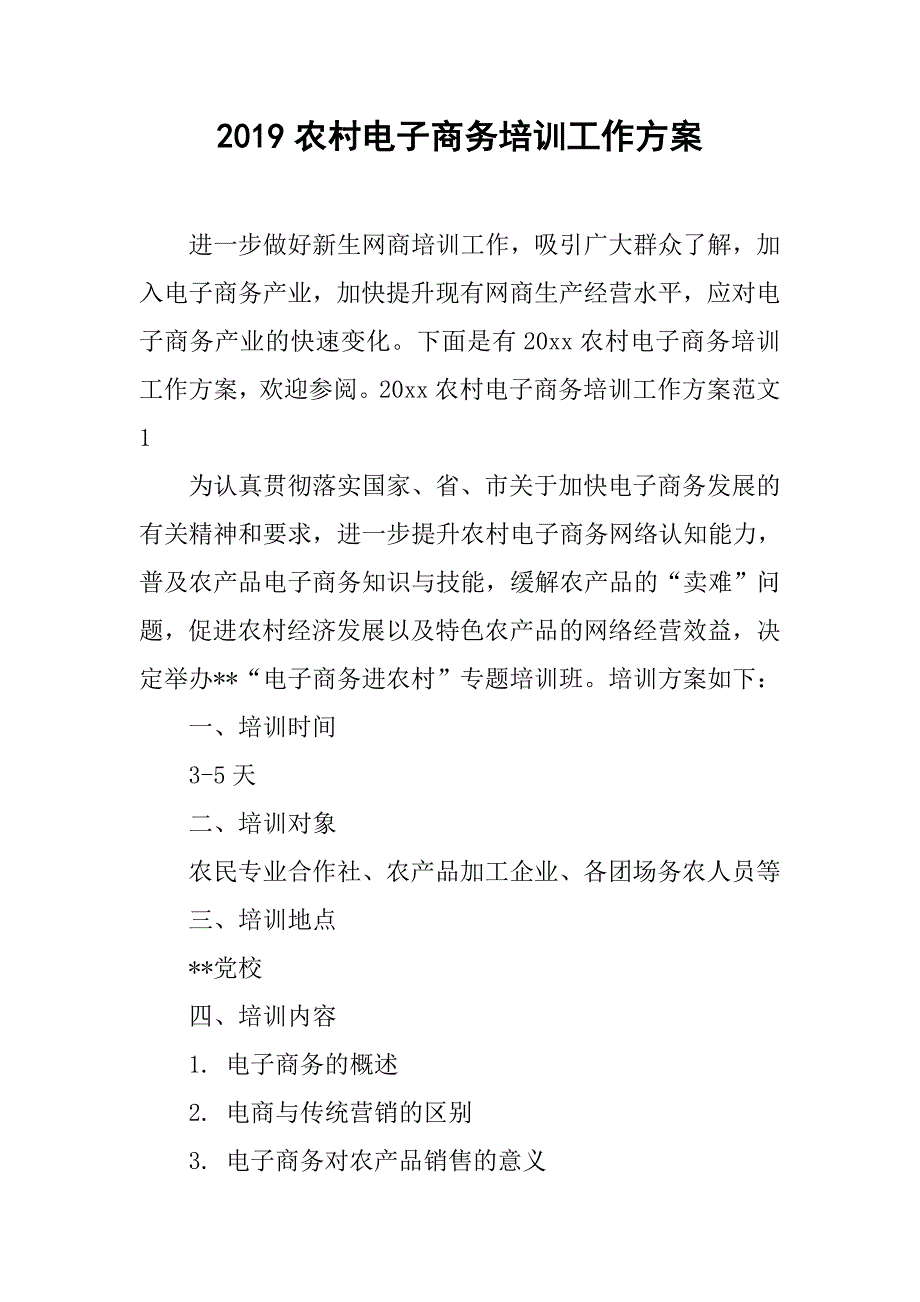 2019 农村电子商务培训工作方案

进一步做好新生网商培训工作，吸引广大群众了解，加入电子商务产业，加快提升现有网商生产经营水平，应对电子商务产业的快速变化。下面是有 20xx 农村电子商务培训工作方案，欢迎参阅。20xx 农村电子商务培训工作方案范文 1

为认真贯彻落实国家、省、市关于加快电子商务发展的有关精神和要求，进一步提升农村电子商务网络认知能力，普及农产品电子商务知识与技能，缓解农产品的“卖难”问题，促进农村经济发展以及特色农产品的网络经营效益，决定举办**“电子商务进农村”专题培训班。培训方案如下：

一、培训时间

3-5 天

二、培训对象

农民专业合作社、农产品加工企业、各团场务农人员等

三、培训地点

**党校

四、培训内容

1. 电子商务的概述

2. 电商与传统营销的区别

3. 电子商务对农产品销售的意义